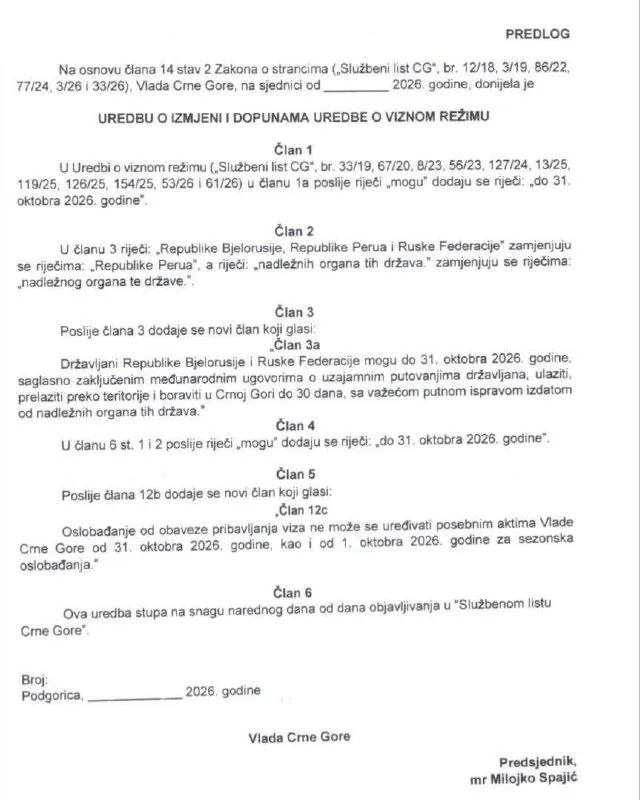 PREDLOG

Na osnovu člana 14 stav 2 Zakona o strancima („Službeni list CG", br. 12/18, 3/19, 86/22, 77/24, 3/26 i 33/26), Vlada Crne Gore, na sjednici od ____ 2026. godine, donijela je

UREDBU O IZMJENI I DOPUNAMA UREDBE O VIZNOM REŽIMU

Član 1

U Uredbi o viznom režimu („Službeni list CG", br. 33/19, 67/20, 8/23, 56/23, 127/24, 13/25, 119/25, 126/25, 154/25, 53/26 i 61/26) u članu 1a poslije riječi „mogu" dodaju se riječi: „do 31. oktobra 2026. godine".

Član 2

U članu 3 riječi: „Republike Bjelorusije, Republike Perua i Ruske Federacije" zamjenjuju se riječima: „Republike Perua", a riječi: „nadležnih organa tih država." zamjenjuju se riječima: „nadležnog organa te države.".

Član 3

Poslije člana 3 dodaje se novi član koji glasi:

„Član 3a

Državljani Republike Bjelorusije i Ruske Federacije mogu do 31. oktobra 2026. godine, saglasno zaključenim međunarodnim ugovorima o uzajamnim putovanjima državljana, ulaziti, prelaziti preko teritorije i boraviti u Crnoj Gori do 30 dana, sa važećom putnom ispravom izdatom od nadležnih organa tih država."

Član 4

U članu 6 st. 1 i 2 poslije riječi „mogu" dodaju se riječi: „do 31. oktobra 2026. godine".

Član 5

Poslije člana 12b dodaje se novi član koji glasi:

„Član 12c

Oslobađanje od obaveze pribavljanja viza ne može se uređivati posebnim aktima Vlade Crne Gore od 31. oktobra 2026. godine, kao i od 1. oktobra 2026. godine za sezonska oslobađanja."

Član 6

Ova uredba stupa na snagu narednog dana od dana objavljivanja u "Službenom listu Crne Gore".

Broj:
Podgorica, ____ 2026. godine

Vlada Crne Gore

Predsjednik,
mr Milojko Spajić